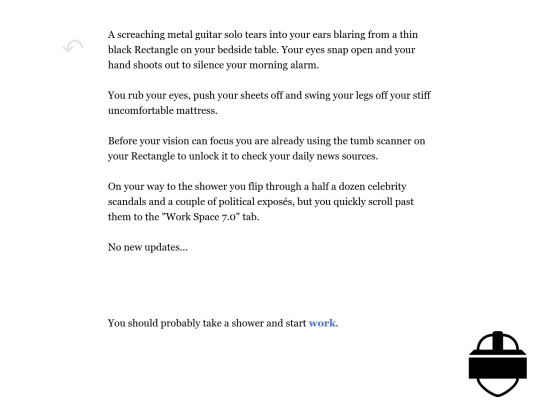 A screaching metal guitar solo tears into your ears blaring from a thin black Rectangle on your bedside table. Your eyes snap open and your hand shoots out to silence your morning alarm.

You rub your eyes, push your sheets off and swing your legs off your stiff uncomfortable mattress.

Before your vision can focus you are already using the tumb scanner on your Rectangle to unlock it to check your daily news sources.

On your way to the shower you flip through a half a dozen celebrity scandals and a couple of political exposés, but you quickly scroll past them to the "Work Space 7.0" tab.

No new updates...

You should probably take a shower and start work.